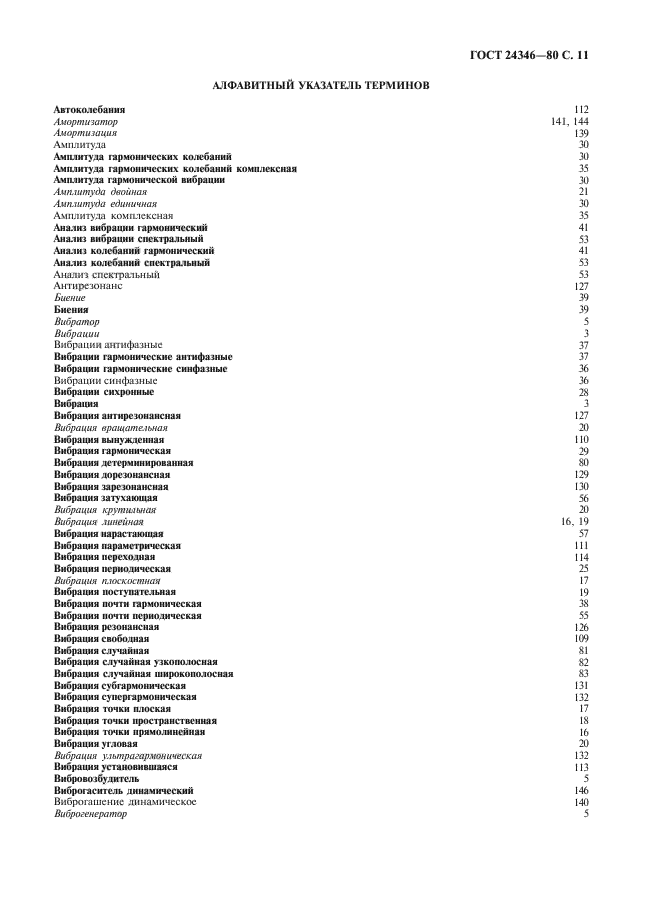 ГОСТ 24346—80 С. 11

АЛФАВИТНЫЙ УКАЗАТЕЛЬ ТЕРМИНОВ

| | |
|---|---|
| Автоколебания | 112 |
| Амортизатор | 141, 144 |
| Амортизация | 139 |
| Амплитуда | 30 |
| Амплитуда гармонических колебаний | 30 |
| Амплитуда гармонических колебаний комплексная | 35 |
| Амплитуда гармонической вибрации | 30 |
| Амплитуда двойная | 21 |
| Амплитуда единичная | 30 |
| Амплитуда комплексная | 35 |
| Анализ вибрации гармонический | 41 |
| Анализ вибрации спектральный | 53 |
| Анализ колебаний гармонический | 41 |
| Анализ колебаний спектральный | 53 |
| Анализ спектральный | 53 |
| Антирезонанс | 127 |
| Биение | 39 |
| Биения | 39 |
| Вибратор | 5 |
| Вибрации | 3 |
| Вибрации антифазные | 37 |
| Вибрации гармонические антифазные | 37 |
| Вибрации гармонические синфазные | 36 |
| Вибрации синфазные | 36 |
| Вибрации сихронные | 28 |
| Вибрация | 3 |
| Вибрация антирезонансная | 127 |
| Вибрация вращательная | 20 |
| Вибрация вынужденная | 110 |
| Вибрация гармоническая | 29 |
| Вибрация детерминированная | 80 |
| Вибрация дорезонансная | 129 |
| Вибрация зарезонансная | 130 |
| Вибрация затухающая | 56 |
| Вибрация крутильная | 20 |
| Вибрация линейная | 16, 19 |
| Вибрация нарастающая | 57 |
| Вибрация параметрическая | 111 |
| Вибрация переходная | 114 |
| Вибрация периодическая | 25 |
| Вибрация плоскостная | 17 |
| Вибрация поступательная | 19 |
| Вибрация почти гармоническая | 38 |
| Вибрация почти периодическая | 55 |
| Вибрация резонансная | 126 |
| Вибрация свободная | 109 |
| Вибрация случайная | 81 |
| Вибрация случайная узкополосная | 82 |
| Вибрация случайная широкополосная | 83 |
| Вибрация субгармоническая | 131 |
| Вибрация супергармоническая | 132 |
| Вибрация точки плоская | 17 |
| Вибрация точки пространственная | 18 |
| Вибрация точки прямолинейная | 16 |
| Вибрация угловая | 20 |
| Вибрация ультрагармоническая | 132 |
| Вибрация установившаяся | 113 |
| Вибровозбудитель | 5 |
| Виброгаситель динамический | 146 |
| Виброгашение динамическое | 140 |
| Виброгенератор | 5 |